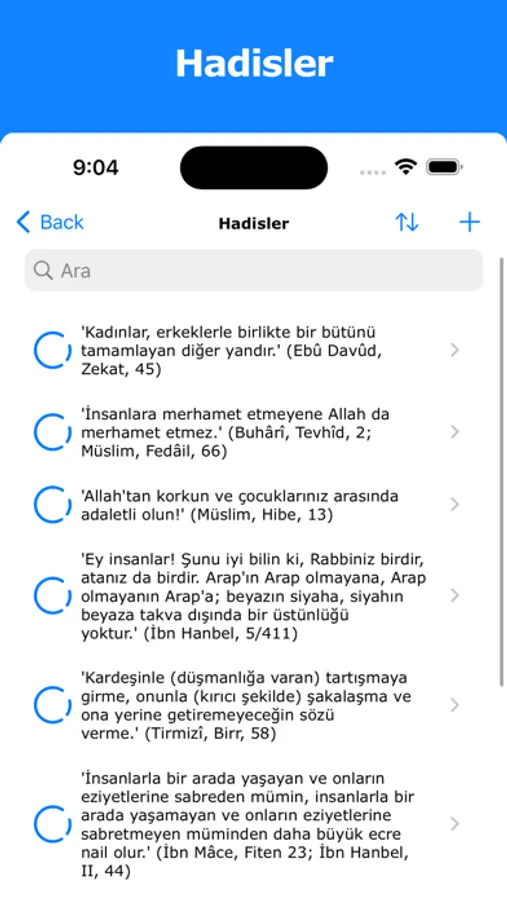 Hadisler

9:04

Back Hadisler

Ara

'Kadınlar, erkeklerle birlikte bir bütünü tamamlayan diğer yandır.' (Ebû Davûd, Zekat, 45)

'İnsanlara merhamet etmeyene Allah da merhamet etmez.' (Buhârî, Tevhîd, 2; Müslim, Fedâil, 66)

'Allah'tan korkun ve çocuklarınız arasında adaletli olun!' (Müslim, Hibe, 13)

'Ey insanlar! Şunu iyi bilin ki, Rabbiniz birdir, atanız da birdir. Arap'ın Arap olmayana, Arap olmayanın Arap'a; beyazın siyaha, siyahın beyaza takva dışında bir üstünlüğü yoktur.' (İbn Hanbel, 5/411)

'Kardeşinle (düşmanlığa varan) tartışmaya girme, onunla (kırıcı şekilde) şakalaşma ve ona yerine getiremeyeceğin sözü verme.' (Tirmizî, Birr, 58)

'İnsanlarla bir arada yaşayan ve onların eziyetlerine sabreden mümin, insanlarla bir arada yaşamayan ve onların eziyetlerine sabretmeyen müminden daha büyük ecre nail olur.' (İbn Mâce, Fiten 23; İbn Hanbel, II, 44)